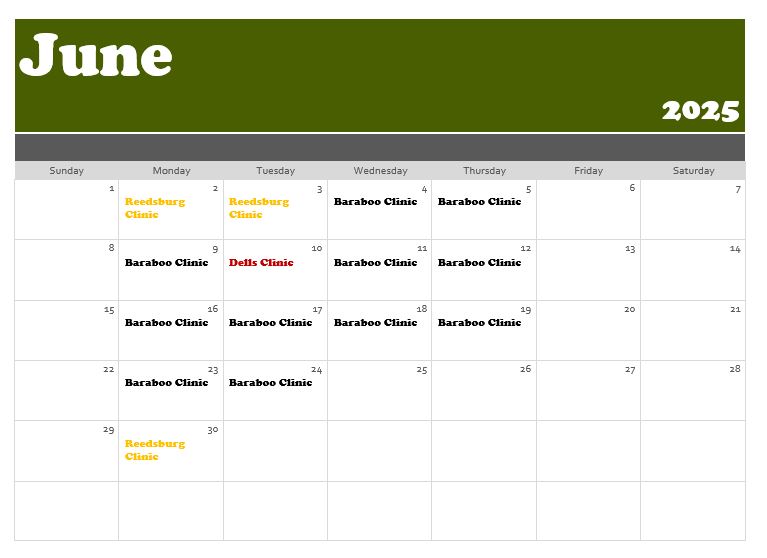 June

2025

| Sunday | Monday | Tuesday | Wednesday | Thursday | Friday | Saturday |
|---|---|---|---|---|---|---|
| 1 | 2 Reedsburg Clinic | 3 Reedsburg Clinic | 4 Baraboo Clinic | 5 Baraboo Clinic | 6 | 7 |
| 8 | 9 Baraboo Clinic | 10 Dells Clinic | 11 Baraboo Clinic | 12 Baraboo Clinic | 13 | 14 |
| 15 | 16 Baraboo Clinic | 17 Baraboo Clinic | 18 Baraboo Clinic | 19 Baraboo Clinic | 20 | 21 |
| 22 | 23 Baraboo Clinic | 24 Baraboo Clinic | 25 | 26 | 27 | 28 |
| 29 | 30 Reedsburg Clinic | | | | | |
| | | | | | | |